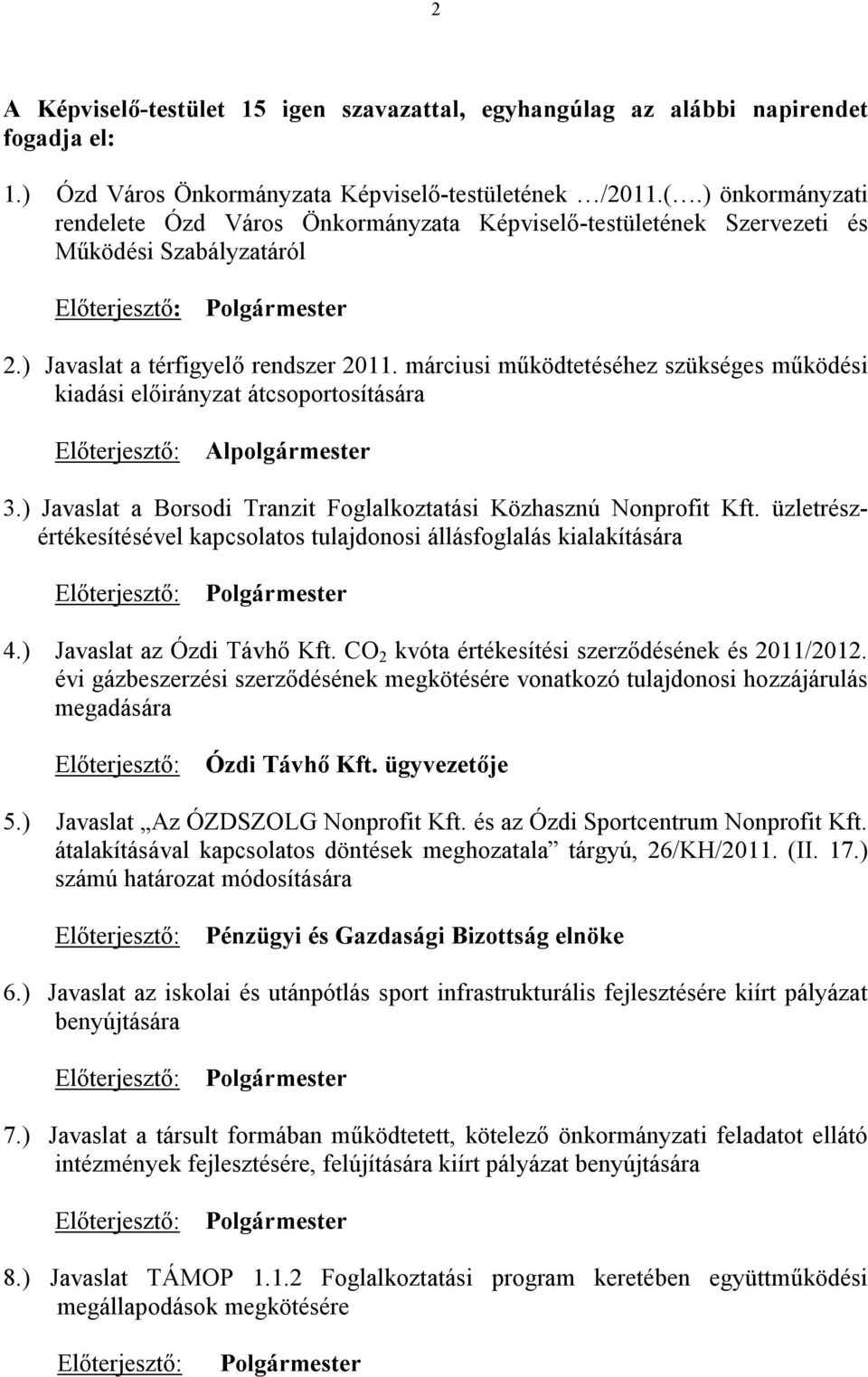 2

A Képviselő-testület 15 igen szavazattal, egyhangúlag az alábbi napirendet fogadja el:

1.) Ózd Város Önkormányzata Képviselő-testületének …/2011.(….) önkormányzati rendelete Ózd Város Önkormányzata Képviselő-testületének Szervezeti és Működési Szabályzatáról

Előterjesztő: Polgármester

2.) Javaslat a térfigyelő rendszer 2011. márciusi működtetéséhez szükséges működési kiadási előirányzat átcsoportosítására

Előterjesztő: Alpolgármester

3.) Javaslat a Borsodi Tranzit Foglalkoztatási Közhasznú Nonprofit Kft. üzletrész-értékesítésével kapcsolatos tulajdonosi állásfoglalás kialakítására

Előterjesztő: Polgármester

4.) Javaslat az Ózdi Távhő Kft. $CO_2$ kvóta értékesítési szerződésének és 2011/2012. évi gázbeszerzési szerződésének megkötésére vonatkozó tulajdonosi hozzájárulás megadására

Előterjesztő: Ózdi Távhő Kft. ügyvezetője

5.) Javaslat „Az ÓZDSZOLG Nonprofit Kft. és az Ózdi Sportcentrum Nonprofit Kft. átalakításával kapcsolatos döntések meghozatala” tárgyú, 26/KH/2011. (II. 17.) számú határozat módosítására

Előterjesztő: Pénzügyi és Gazdasági Bizottság elnöke

6.) Javaslat az iskolai és utánpótlás sport infrastrukturális fejlesztésére kiírt pályázat benyújtására

Előterjesztő: Polgármester

7.) Javaslat a társult formában működtetett, kötelező önkormányzati feladatot ellátó intézmények fejlesztésére, felújítására kiírt pályázat benyújtására

Előterjesztő: Polgármester

8.) Javaslat TÁMOP 1.1.2 Foglalkoztatási program keretében együttműködési megállapodások megkötésére

Előterjesztő: Polgármester